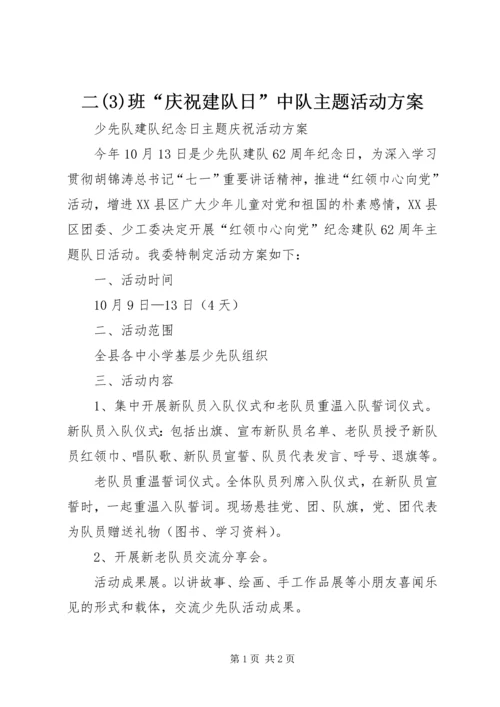 二(3)班“庆祝建队日”中队主题活动方案

少先队建队纪念日主题庆祝活动方案

今年10月13日是少先队建队62周年纪念日，为深入学习贯彻胡锦涛总书记“七一”重要讲话精神，推进“红领巾心向党”活动，增进XX县区广大少年儿童对党和祖国的朴素感情，XX县区团委、少工委决定开展“红领巾心向党”纪念建队62周年主题队日活动。我委特制定活动方案如下：

一、活动时间

10月9日—13日（4天）

二、活动范围

全县各中小学基层少先队组织

三、活动内容

1、集中开展新队员入队仪式和老队员重温入队誓词仪式。新队员入队仪式：包括出旗、宣布新队员名单、老队员授予新队员红领巾、唱队歌、新队员宣誓、队员代表发言、呼号、退旗等。

老队员重温誓词仪式。全体队员列席入队仪式，在新队员宣誓时，一起重温入队誓词。现场悬挂党、团、队旗，党、团代表为队员赠送礼物（图书、学习资料）。

2、开展新老队员交流分享会。

活动成果展。以讲故事、绘画、手工作品展等小朋友喜闻乐见的形式和载体，交流少先队活动成果。

第1页 共2页